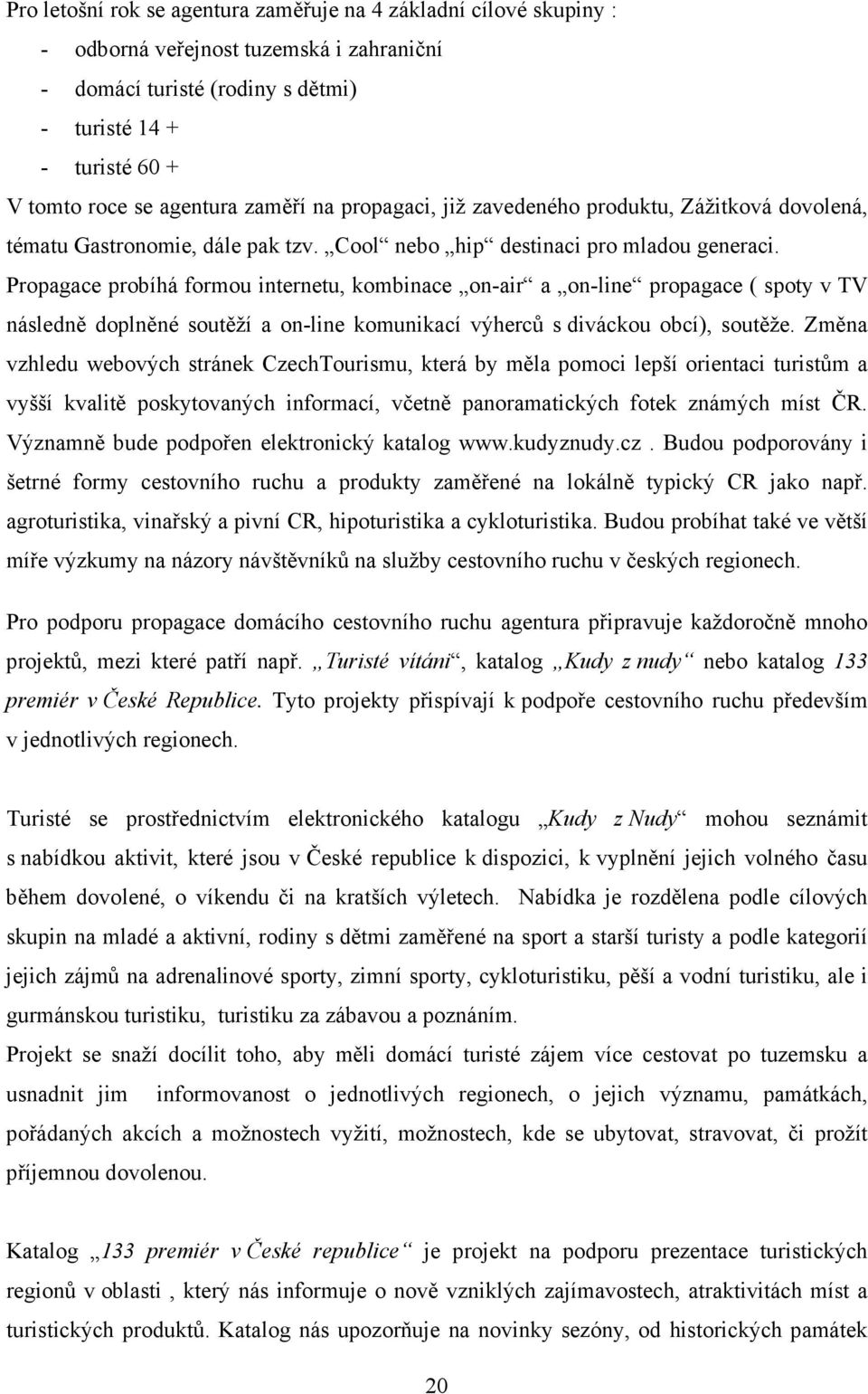 Pro letošní rok se agentura zaměřuje na 4 základní cílové skupiny :
- odborná veřejnost tuzemská i zahraniční
- domácí turisté (rodiny s dětmi)
- turisté 14 +
- turisté 60 +
V tomto roce se agentura zaměří na propagaci, již zavedeného produktu, Zážitková dovolená, tématu Gastronomie, dále pak tzv. „Cool“ nebo „hip“ destinaci pro mladou generaci. Propagace probíhá formou internetu, kombinace „on-air“ a „on-line“ propagace ( spoty v TV následně doplněné soutěží a on-line komunikací výherců s diváckou obcí), soutěže. Změna vzhledu webových stránek CzechTourismu, která by měla pomoci lepší orientaci turistům a vyšší kvalitě poskytovaných informací, včetně panoramatických fotek známých míst ČR. Významně bude podpořen elektronický katalog www.kudyznudy.cz . Budou podporovány i šetrné formy cestovního ruchu a produkty zaměřené na lokálně typický CR jako např. agroturistika, vinařský a pivní CR, hipoturistika a cykloturistika. Budou probíhat také ve větší míře výzkumy na názory návštěvníků na služby cestovního ruchu v českých regionech.

Pro podporu propagace domácího cestovního ruchu agentura připravuje každoročně mnoho projektů, mezi které patří např. „Turisté vítáni“, katalog „Kudy z nudy“ nebo katalog 133 premiér v České Republice. Tyto projekty přispívají k podpoře cestovního ruchu především v jednotlivých regionech.

Turisté se prostřednictvím elektronického katalogu „Kudy z Nudy“ mohou seznámit s nabídkou aktivit, které jsou v České republice k dispozici, k vyplnění jejich volného času během dovolené, o víkendu či na kratších výletech. Nabídka je rozdělena podle cílových skupin na mladé a aktivní, rodiny s dětmi zaměřené na sport a starší turisty a podle kategorií jejich zájmů na adrenalinové sporty, zimní sporty, cykloturistiku, pěší a vodní turistiku, ale i gurmánskou turistiku, turistiku za zábavou a poznáním.
Projekt se snaží docílit toho, aby měli domácí turisté zájem více cestovat po tuzemsku a usnadnit jim informovanost o jednotlivých regionech, o jejich významu, památkách, pořádaných akcích a možnostech vyžití, možnostech, kde se ubytovat, stravovat, či prožít příjemnou dovolenou.

Katalog „133 premiér v České republice“ je projekt na podporu prezentace turistických regionů v oblasti , který nás informuje o nově vzniklých zajímavostech, atraktivitách a turistických produktů. Katalog nás upozorňuje na novinky sezóny, od historických památek

20